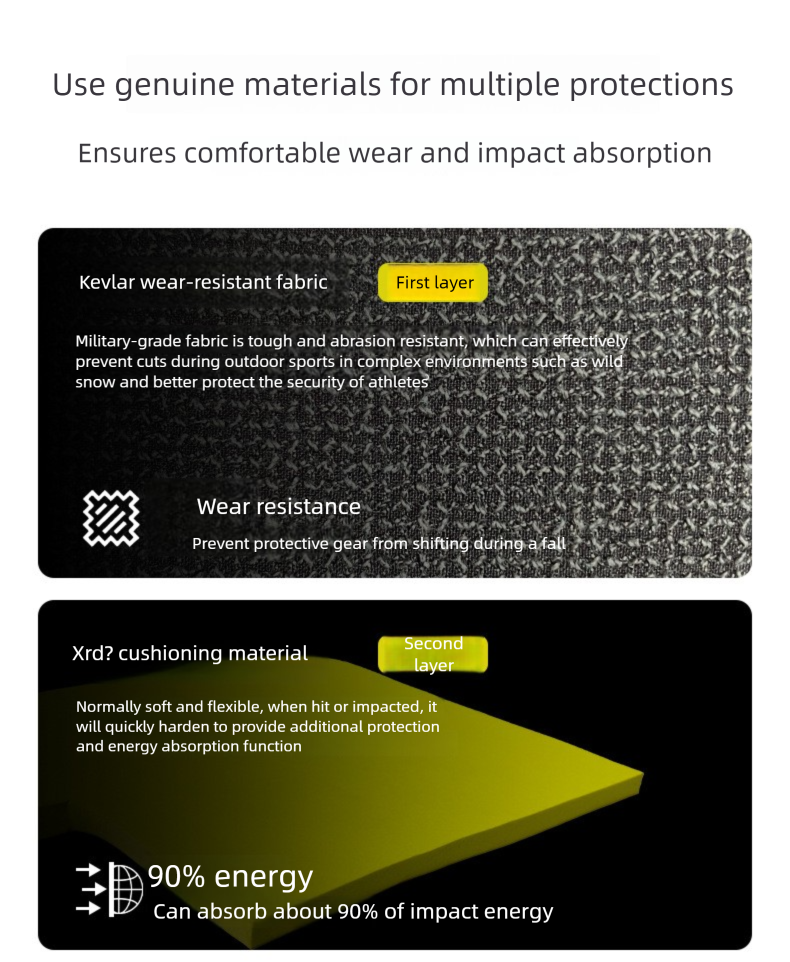 Use genuine materials for multiple protections

Ensures comfortable wear and impact absorption

Kevlar wear-resistant fabric

First layer

Military-grade fabric is tough and abrasion resistant, which can effectively prevent cuts during outdoor sports in complex environments such as wild snow and better protect the security of athletes

Wear resistance

Prevent protective gear from shifting during a fall

Xrd? cushioning material

Second layer

Normally soft and flexible, when hit or impacted, it will quickly harden to provide additional protection and energy absorption function

90% energy

Can absorb about 90% of impact energy